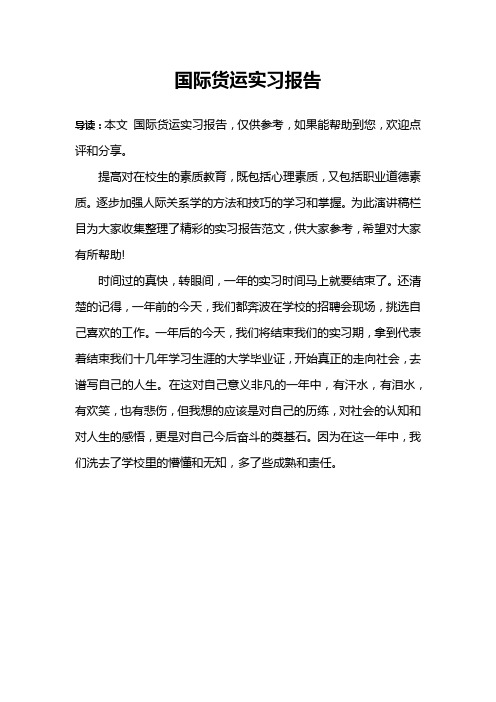 国际货运实习报告

导读：本文 国际货运实习报告，仅供参考，如果能帮助到您，欢迎点评和分享。

提高对在校生的素质教育，既包括心理素质，又包括职业道德素质。逐步加强人际关系学的方法和技巧的学习和掌握。为此演讲稿栏目为大家收集整理了精彩的实习报告范文，供大家参考，希望对大家有所帮助!

时间过的真快，转眼间，一年的实习时间马上就要结束了。还清楚的记得，一年前的今天，我们都奔波在学校的招聘会现场，挑选自己喜欢的工作。一年后的今天，我们将结束我们的实习期，拿到代表着结束我们十几年学习生涯的大学毕业证，开始真正的走向社会，去谱写自己的人生。在这对自己意义非凡的一年中，有汗水，有泪水，有欢笑，也有悲伤，但我想的应该是对自己的历练，对社会的认知和对人生的感悟，更是对自己今后奋斗的奠基石。因为在这一年中，我们洗去了学校里的懵懂和无知，多了些成熟和责任。